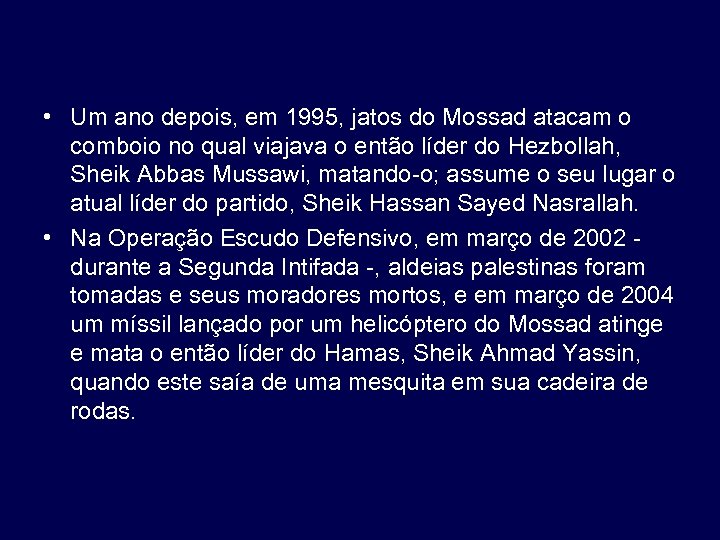 • Um ano depois, em 1995, jatos do Mossad atacam o comboio no qual viajava o então líder do Hezbollah, Sheik Abbas Mussawi, matando-o; assume o seu lugar o atual líder do partido, Sheik Hassan Sayed Nasrallah.

• Na Operação Escudo Defensivo, em março de 2002 - durante a Segunda Intifada -, aldeias palestinas foram tomadas e seus moradores mortos, e em março de 2004 um míssil lançado por um helicóptero do Mossad atinge e mata o então líder do Hamas, Sheik Ahmad Yassin, quando este saía de uma mesquita em sua cadeira de rodas.